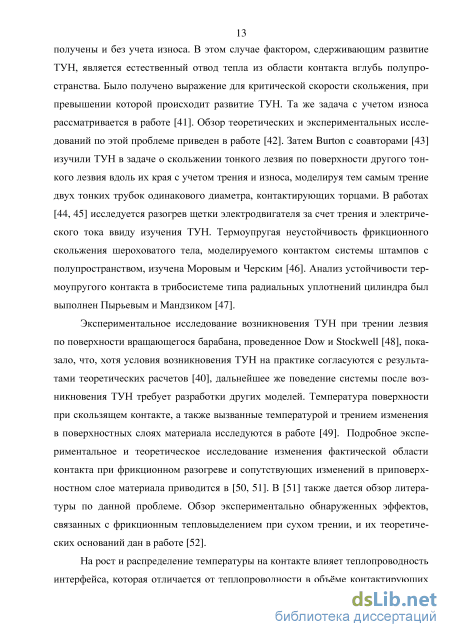 13

получены и без учета износа. В этом случае фактором, сдерживающим развитие ТУН, является естественный отвод тепла из области контакта вглубь полупространства. Было получено выражение для критической скорости скольжения, при превышении которой происходит развитие ТУН. Та же задача с учетом износа рассматривается в работе [41]. Обзор теоретических и экспериментальных исследований по этой проблеме приведен в работе [42]. Затем Burton с соавторами [43] изучили ТУН в задаче о скольжении тонкого лезвия по поверхности другого тонкого лезвия вдоль их края с учетом трения и износа, моделируя тем самым трение двух тонких трубок одинакового диаметра, контактирующих торцами. В работах [44, 45] исследуется разогрев щетки электродвигателя за счет трения и электрического тока ввиду изучения ТУН. Термоупругая неустойчивость фрикционного скольжения шероховатого тела, моделируемого контактом системы штампов с полупространством, изучена Моровым и Черским [46]. Анализ устойчивости термоупругого контакта в трибосистеме типа радиальных уплотнений цилиндра был выполнен Пырьевым и Мандзиком [47].

Экспериментальное исследование возникновения ТУН при трении лезвия по поверхности вращающегося барабана, проведенное Dow и Stockwell [48], показало, что, хотя условия возникновения ТУН на практике согласуются с результатами теоретических расчетов [40], дальнейшее же поведение системы после возникновения ТУН требует разработки других моделей. Температура поверхности при скользящем контакте, а также вызванные температурой и трением изменения в поверхностных слоях материала исследуются в работе [49]. Подробное экспериментальное и теоретическое исследование изменения фактической области контакта при фрикционном разогреве и сопутствующих изменений в приповерхностном слое материала приводится в [50, 51]. В [51] также дается обзор литературы по данной проблеме. Обзор экспериментально обнаруженных эффектов, связанных с фрикционным тепловыделением при сухом трении, и их теоретических оснований дан в работе [52].

На рост и распределение температуры на контакте влияет теплопроводность интерфейса, которая отличается от теплопроводности в объёме контактирующих

dsLib.net
библиотека диссертаций